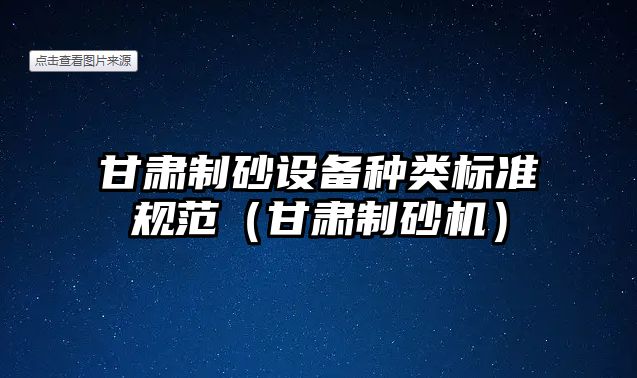 点击查看图片来源

甘肃制砂设备种类标准规范（甘肃制砂机）